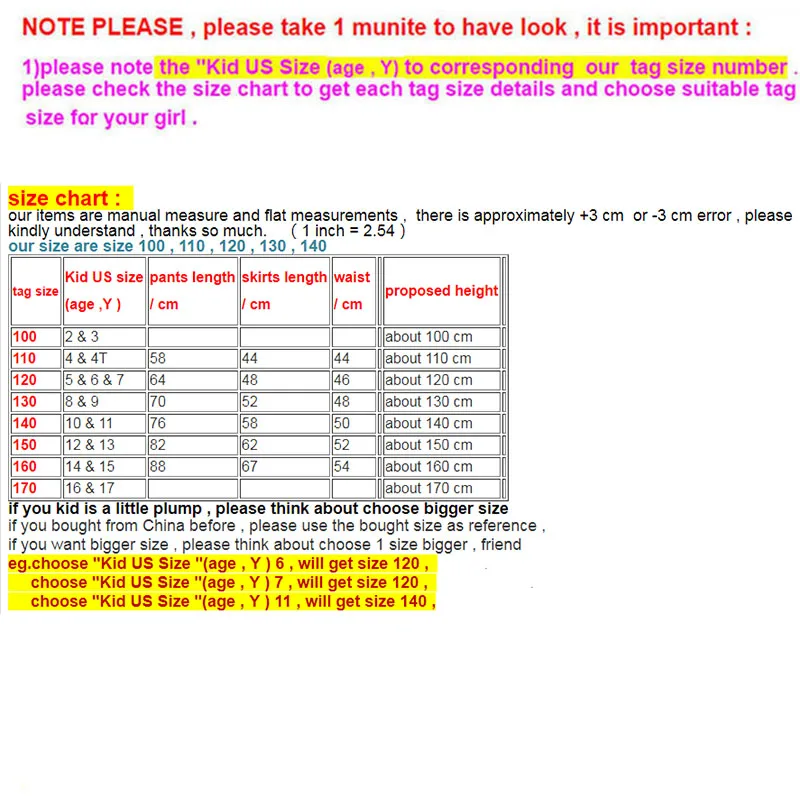 NOTE PLEASE , please take 1 munite to have look , it is important :

1)please note the "Kid US Size (age , Y) to corresponding our tag size number . please check the size chart to get each tag size details and choose suitable tag size for your girl .

size chart :
our items are manual measure and flat measurements , there is approximately +3 cm or -3 cm error , please kindly understand , thanks so much. ( 1 inch = 2.54 )
our size are size 100 , 110 , 120 , 130 , 140

| tag size | Kid US size (age ,Y ) | pants length / cm | skirts length / cm | waist / cm | proposed height |
|---|---|---|---|---|---|
| 100 | 2 & 3 | | | | about 100 cm |
| 110 | 4 & 4T | 58 | 44 | 44 | about 110 cm |
| 120 | 5 & 6 & 7 | 64 | 48 | 46 | about 120 cm |
| 130 | 8 & 9 | 70 | 52 | 48 | about 130 cm |
| 140 | 10 & 11 | 76 | 58 | 50 | about 140 cm |
| 150 | 12 & 13 | 82 | 62 | 52 | about 150 cm |
| 160 | 14 & 15 | 88 | 67 | 54 | about 160 cm |
| 170 | 16 & 17 | | | | about 170 cm |

if you kid is a little plump , please think about choose bigger size
if you bought from China before , please use the bought size as reference ,
if you want bigger size , please think about choose 1 size bigger , friend
eg.choose "Kid US Size "(age , Y ) 6 , will get size 120 ,
choose "Kid US Size "(age , Y ) 7 , will get size 120 ,
choose "Kid US Size "(age , Y ) 11 , will get size 140 ,